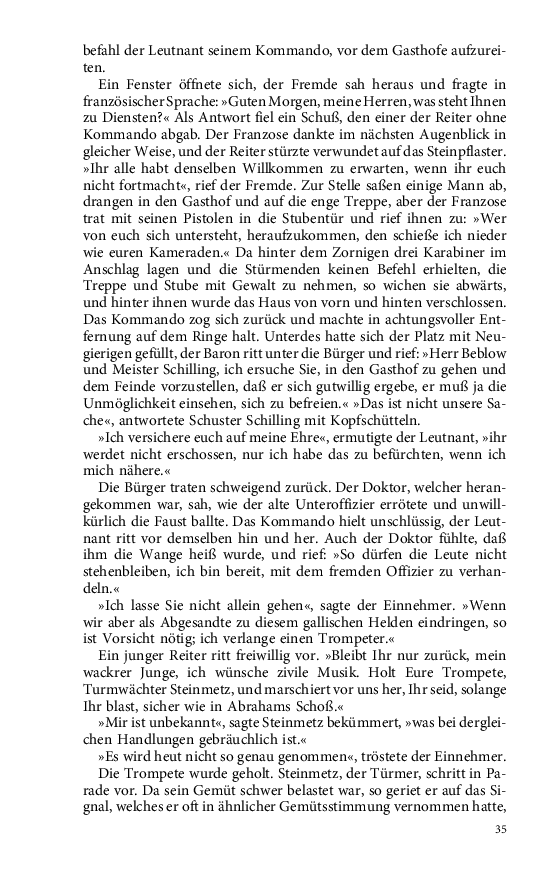 befahl der Leutnant seinem Kommando, vor dem Gasthofe aufzureiten.

Ein Fenster öffnete sich, der Fremde sah heraus und fragte in französischer Sprache: »Guten Morgen, meine Herren, was steht Ihnen zu Diensten?« Als Antwort fiel ein Schuß, den einer der Reiter ohne Kommando abgab. Der Franzose dankte im nächsten Augenblick in gleicher Weise, und der Reiter stürzte verwundet auf das Steinpflaster. »Ihr alle habt denselben Willkommen zu erwarten, wenn ihr euch nicht fortmacht«, rief der Fremde. Zur Stelle saßen einige Mann ab, drangen in den Gasthof und auf die enge Treppe, aber der Franzose trat mit seinen Pistolen in die Stubentür und rief ihnen zu: »Wer von euch sich untersteht, heraufzukommen, den schieße ich nieder wie euren Kameraden.« Da hinter dem Zornigen drei Karabiner im Anschlag lagen und die Stürmenden keinen Befehl erhielten, die Treppe und Stube mit Gewalt zu nehmen, so wichen sie abwärts, und hinter ihnen wurde das Haus von vorn und hinten verschlossen. Das Kommando zog sich zurück und machte in achtungsvoller Entfernung auf dem Ringe halt. Unterdes hatte sich der Platz mit Neugierigen gefüllt, der Baron ritt unter die Bürger und rief: »Herr Beblow und Meister Schilling, ich ersuche Sie, in den Gasthof zu gehen und dem Feinde vorzustellen, daß er sich gutwillig ergebe, er muß ja die Unmöglichkeit einsehen, sich zu befreien.« »Das ist nicht unsere Sache«, antwortete Schuster Schilling mit Kopfschütteln.

»Ich versichere euch auf meine Ehre«, ermutigte der Leutnant, »ihr werdet nicht erschossen, nur ich habe das zu befürchten, wenn ich mich nähere.«

Die Bürger traten schweigend zurück. Der Doktor, welcher herangekommen war, sah, wie der alte Unteroffizier errötete und unwillkürlich die Faust ballte. Das Kommando hielt unschlüssig, der Leutnant ritt vor demselben hin und her. Auch der Doktor fühlte, daß ihm die Wange heiß wurde, und rief: »So dürfen die Leute nicht stehenbleiben, ich bin bereit, mit dem fremden Offizier zu verhandeln.«

»Ich lasse Sie nicht allein gehen«, sagte der Einnehmer. »Wenn wir aber als Abgesandte zu diesem gallischen Helden eindringen, so ist Vorsicht nötig; ich verlange einen Trompeter.«

Ein junger Reiter ritt freiwillig vor. »Bleibt Ihr nur zurück, mein wackrer Junge, ich wünsche zivile Musik. Holt Eure Trompete, Turmwächter Steinmetz, und marschiert vor uns her, Ihr seid, solange Ihr blast, sicher wie in Abrahams Schoß.«

»Mir ist unbekannt«, sagte Steinmetz bekümmert, »was bei dergleichen Handlungen gebräuchlich ist.«

»Es wird heut nicht so genau genommen«, tröstete der Einnehmer. Die Trompete wurde geholt. Steinmetz, der Türmer, schritt in Parade vor. Da sein Gemüt schwer belastet war, so geriet er auf das Signal, welches er oft in ähnlicher Gemütsstimmung vernommen hatte,

35